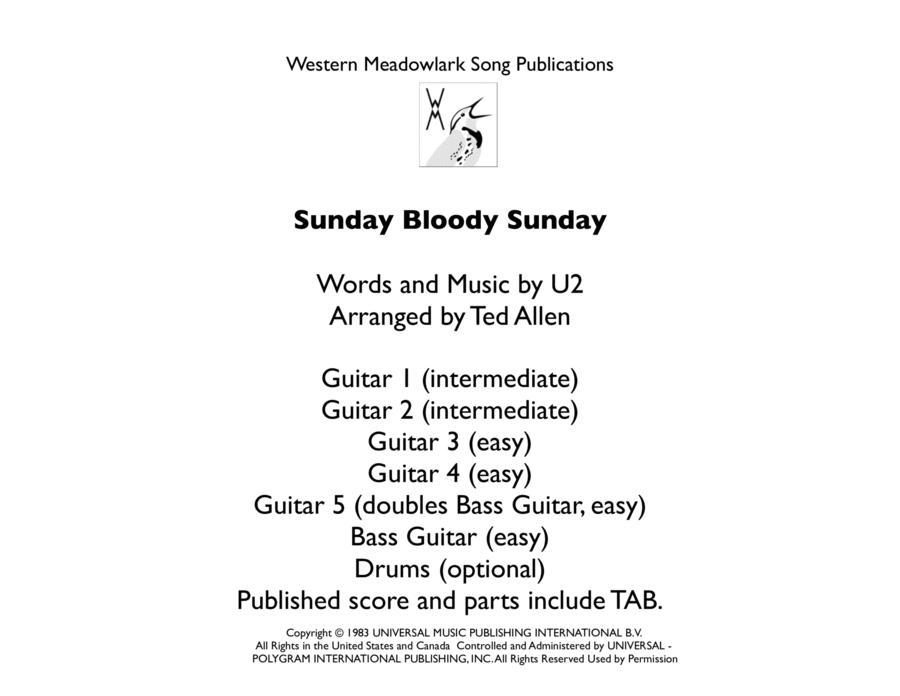 Western Meadowlark Song Publications

WM

Sunday Bloody Sunday

Words and Music by U2
Arranged by Ted Allen

Guitar 1 (intermediate)
Guitar 2 (intermediate)
Guitar 3 (easy)
Guitar 4 (easy)
Guitar 5 (doubles Bass Guitar, easy)
Bass Guitar (easy)
Drums (optional)
Published score and parts include TAB.

Copyright © 1983 UNIVERSAL MUSIC PUBLISHING INTERNATIONAL B.V.
All Rights in the United States and Canada Controlled and Administered by UNIVERSAL - POLYGRAM INTERNATIONAL PUBLISHING, INC. All Rights Reserved Used by Permission